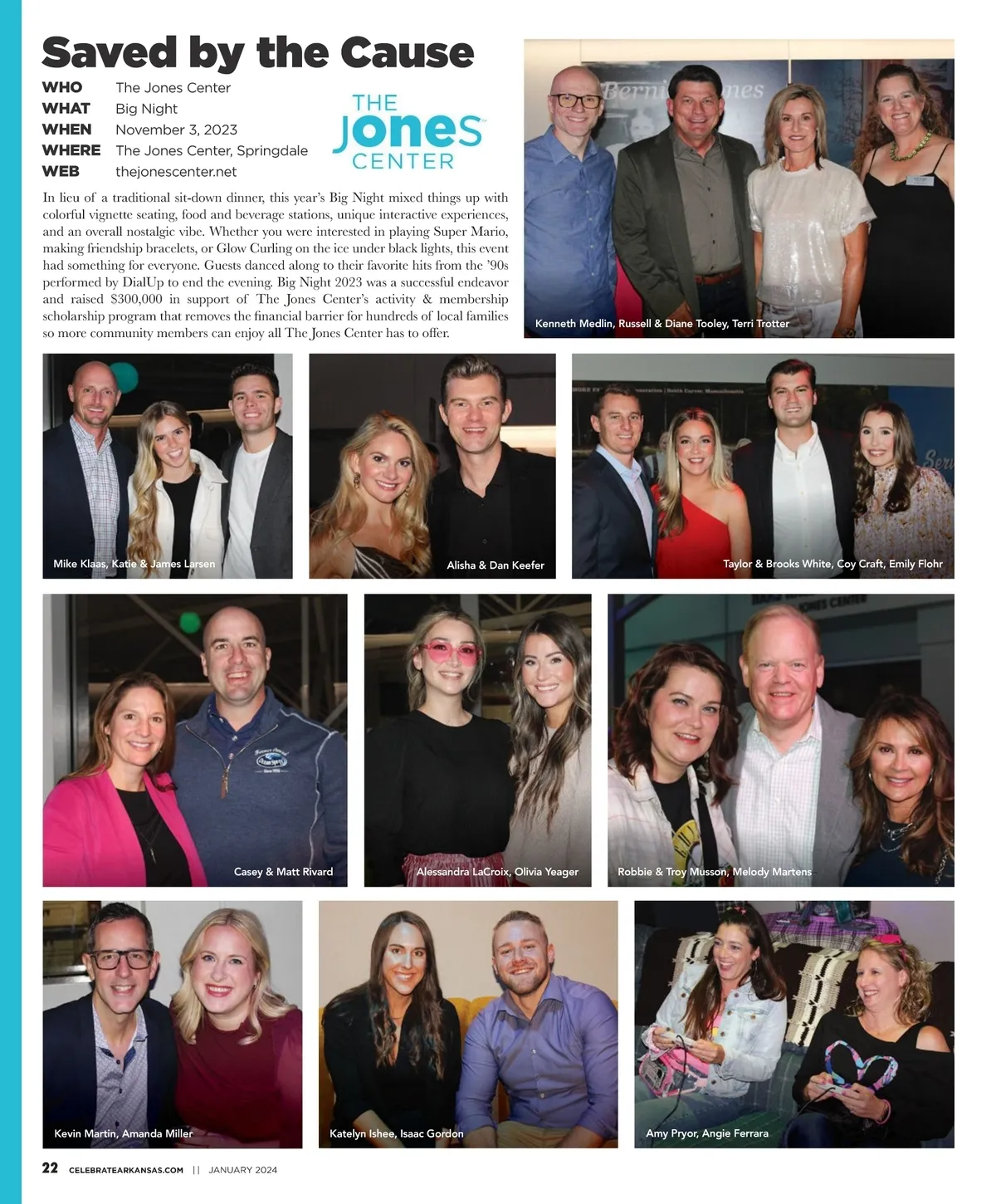 Saved by the Cause

WHO The Jones Center
WHAT Big Night
WHEN November 3, 2023
WHERE The Jones Center, Springdale
WEB thejonescenter.net

THE JONES CENTER

In lieu of a traditional sit-down dinner, this year's Big Night mixed things up with colorful vignette seating, food and beverage stations, unique interactive experiences, and an overall nostalgic vibe. Whether you were interested in playing Super Mario, making friendship bracelets, or Glow Curling on the ice under black lights, this event had something for everyone. Guests danced along to their favorite hits from the '90s performed by DialUp to end the evening. Big Night 2023 was a successful endeavor and raised $300,000 in support of The Jones Center's activity & membership scholarship program that removes the financial barrier for hundreds of local families so more community members can enjoy all The Jones Center has to offer.

Kenneth Medlin, Russell & Diane Tooley, Terri Trotter

Mike Klaas, Katie & James Larsen

Alisha & Dan Keefer

Taylor & Brooks White, Coy Craft, Emily Flohr

Casey & Matt Rivard

Alessandra LaCroix, Olivia Yeager

Robbie & Troy Musson, Melody Martens

Kevin Martin, Amanda Miller

Katelyn Ishee, Isaac Gordon

Amy Pryor, Angie Ferrara

22 CELEBRATEARKANSAS.COM || JANUARY 2024